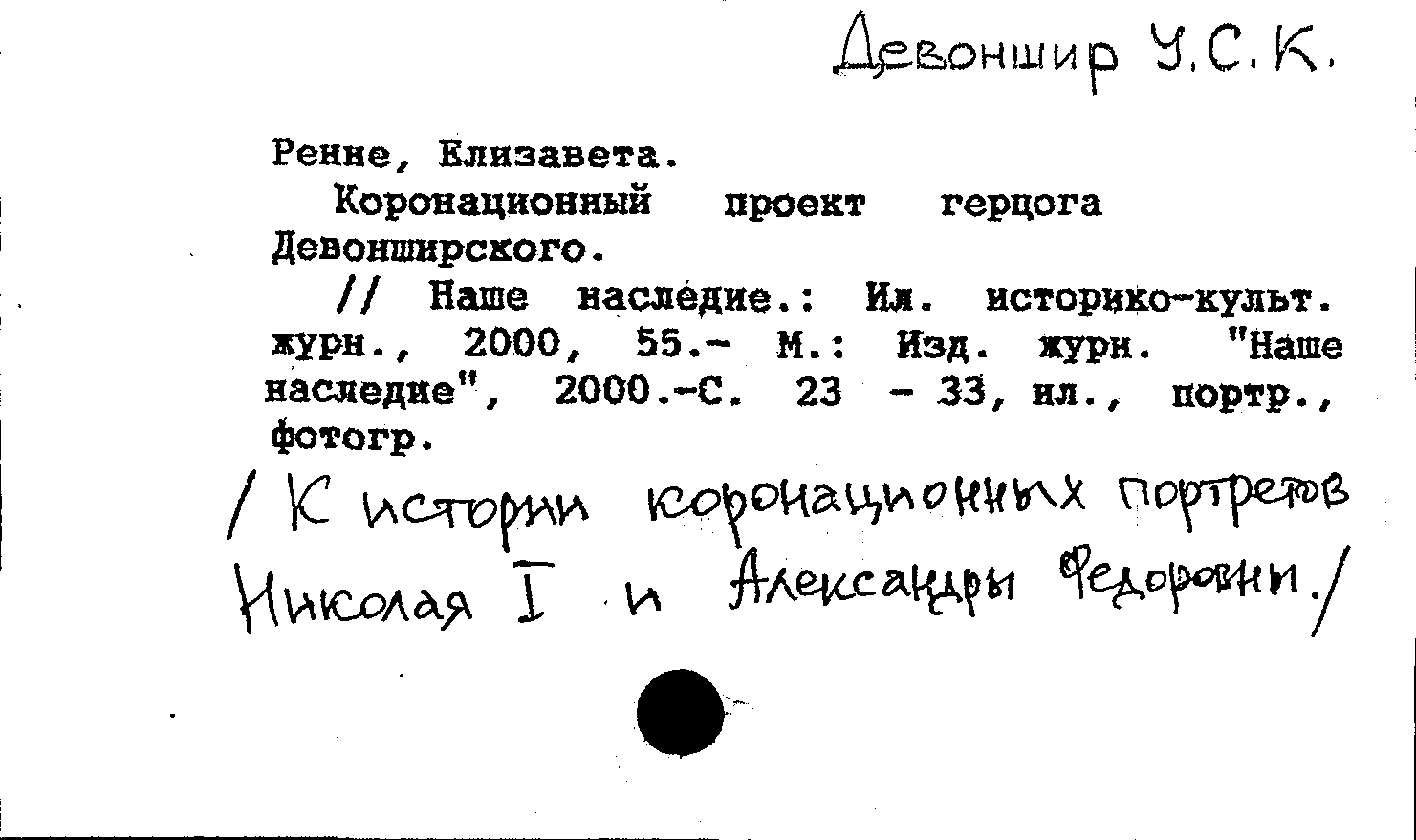 Девоншир У.С.К.

Ренне, Елизавета.

Коронационный проект герцога Девонширского.

// Наше наследие.: Ил. историко-культ. журн., 2000, 55.- М.: Изд. журн. "Наше наследие", 2000.-С. 23 - 33, ил., портр., фотогр.

/ К истории коронационных портретов Николая I и Александры Федоровны./